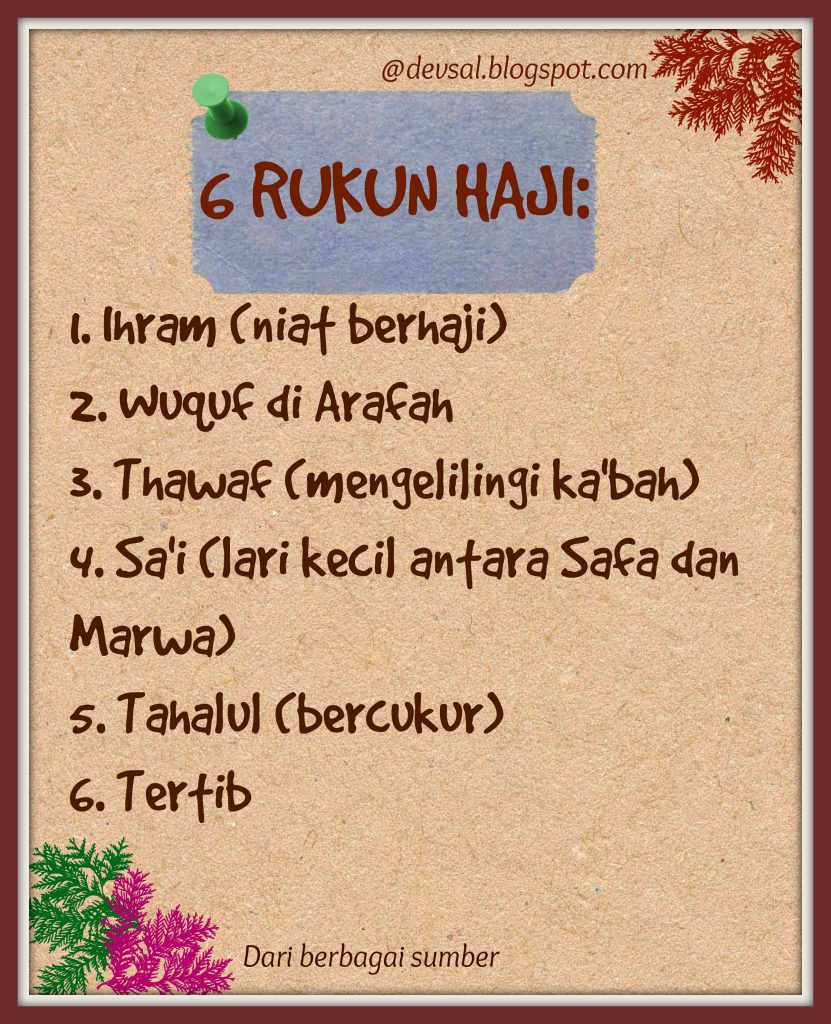 @devsal.blogspot.com

6 RUKUN HAJI:

1. Ihram (niat berhaji)
2. Wuquf di Arafah
3. Thawaf (mengelilingi ka'bah)
4. Sa'i (lari kecil antara Safa dan Marwa)
5. Tahalul (bercukur)
6. Tertib

Dari berbagai sumber